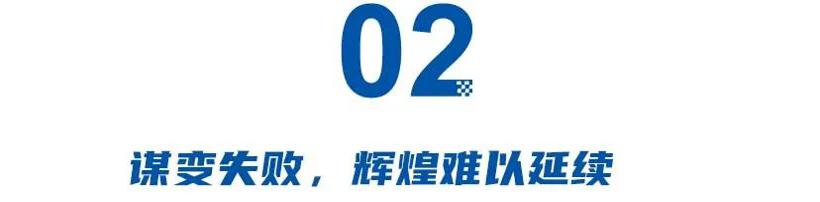 02

谋变失败，辉煌难以延续